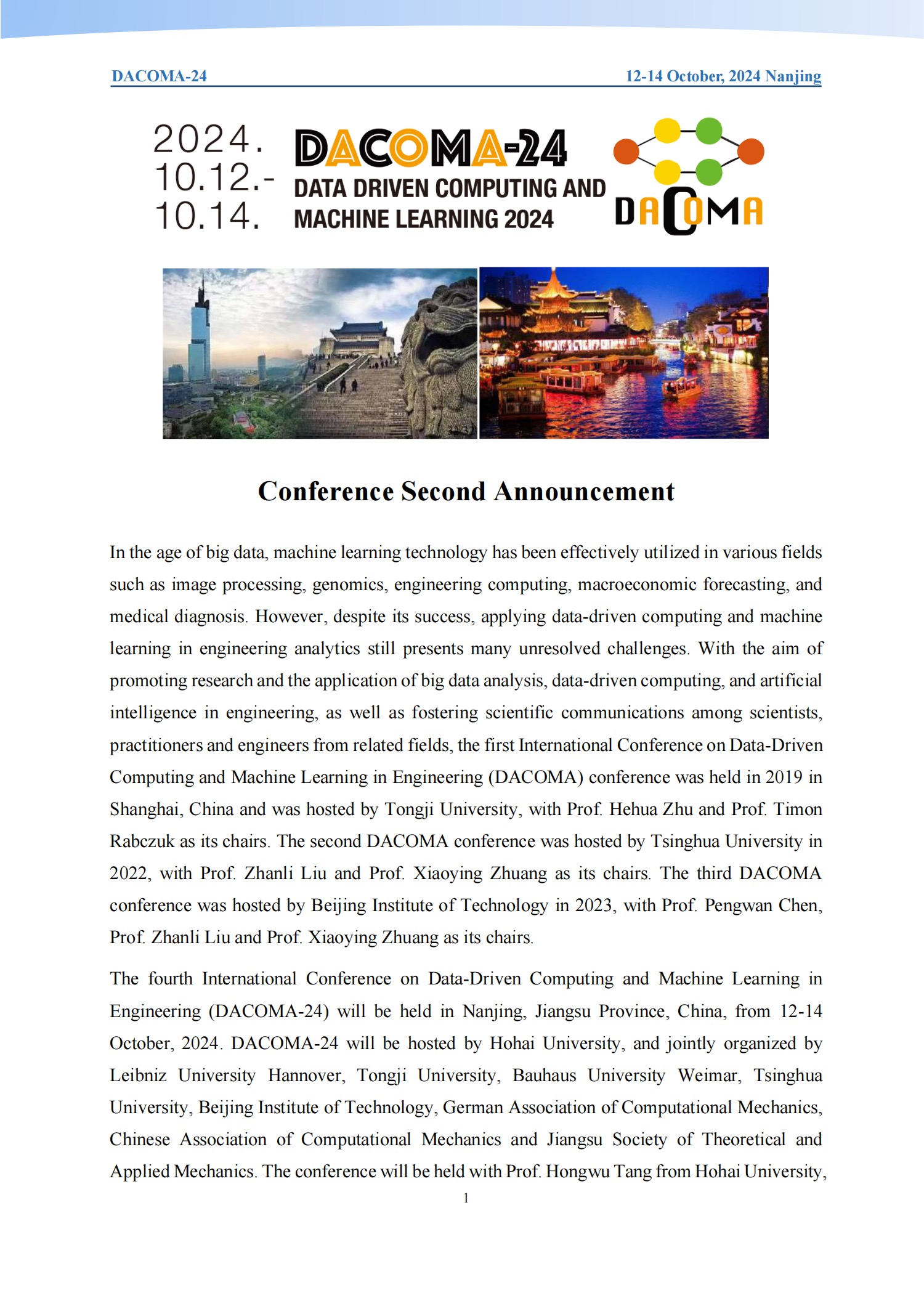 DACOMA-24

12-14 October, 2024 Nanjing

2024.
10.12.-
10.14.

DACOMA-24
DATA DRIVEN COMPUTING AND MACHINE LEARNING 2024

DACOMA

Conference Second Announcement

In the age of big data, machine learning technology has been effectively utilized in various fields such as image processing, genomics, engineering computing, macroeconomic forecasting, and medical diagnosis. However, despite its success, applying data-driven computing and machine learning in engineering analytics still presents many unresolved challenges. With the aim of promoting research and the application of big data analysis, data-driven computing, and artificial intelligence in engineering, as well as fostering scientific communications among scientists, practitioners and engineers from related fields, the first International Conference on Data-Driven Computing and Machine Learning in Engineering (DACOMA) conference was held in 2019 in Shanghai, China and was hosted by Tongji University, with Prof. Hehua Zhu and Prof. Timon Rabczuk as its chairs. The second DACOMA conference was hosted by Tsinghua University in 2022, with Prof. Zhanli Liu and Prof. Xiaoying Zhuang as its chairs. The third DACOMA conference was hosted by Beijing Institute of Technology in 2023, with Prof. Pengwan Chen, Prof. Zhanli Liu and Prof. Xiaoying Zhuang as its chairs.

The fourth International Conference on Data-Driven Computing and Machine Learning in Engineering (DACOMA-24) will be held in Nanjing, Jiangsu Province, China, from 12-14 October, 2024. DACOMA-24 will be hosted by Hohai University, and jointly organized by Leibniz University Hannover, Tongji University, Bauhaus University Weimar, Tsinghua University, Beijing Institute of Technology, German Association of Computational Mechanics, Chinese Association of Computational Mechanics and Jiangsu Society of Theoretical and Applied Mechanics. The conference will be held with Prof. Hongwu Tang from Hohai University,

1